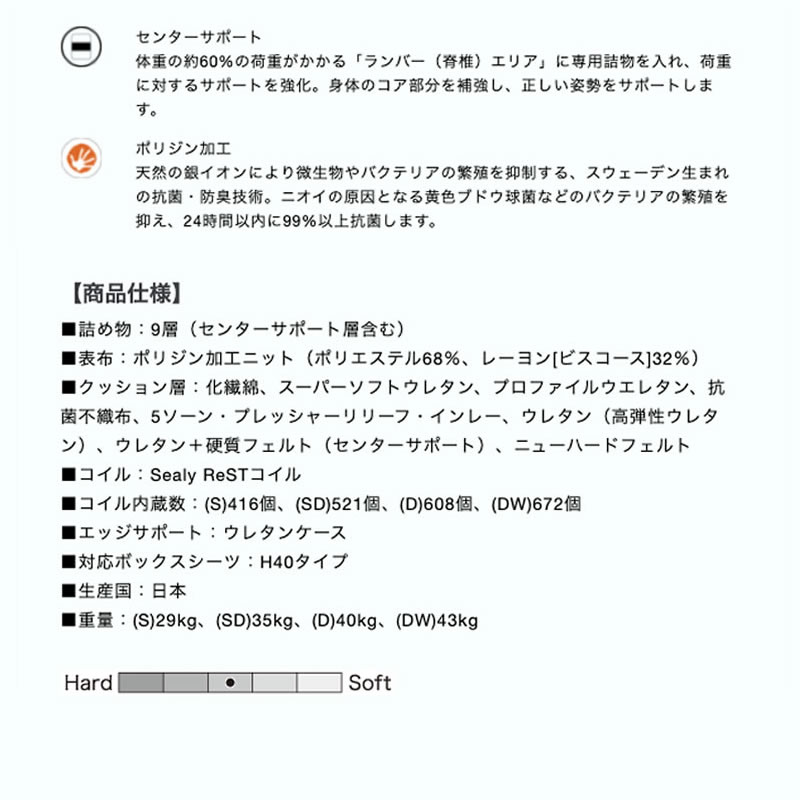 センターサポート
体重の約60%の荷重がかかる「ランバー（脊椎）エリア」に専用詰物を入れ、荷重に対するサポートを強化。身体のコア部分を補強し、正しい姿勢をサポートします。

ポリジン加工
天然の銀イオンにより微生物やバクテリアの繁殖を抑制する、スウェーデン生まれの抗菌・防臭技術。ニオイの原因となる黄色ブドウ球菌などのバクテリアの繁殖を抑え、24時間以内に99%以上抗菌します。

【商品仕様】
■詰め物：9層（センターサポート層含む）
■表布：ポリジン加工ニット（ポリエステル68%、レーヨン[ビスコース]32%）
■クッション層：化繊綿、スーパーソフトウレタン、プロファイルウエレタン、抗菌不織布、5ゾーン・プレッシャーリリーフ・インレー、ウレタン（高弾性ウレタン）、ウレタン＋硬質フェルト（センターサポート）、ニューハードフェルト
■コイル：Sealy ReSTコイル
■コイル内蔵数：(S)416個、(SD)521個、(D)608個、(DW)672個
■エッジサポート：ウレタンケース
■対応ボックスシーツ：H40タイプ
■生産国：日本
■重量：(S)29kg、(SD)35kg、(D)40kg、(DW)43kg

Hard Soft